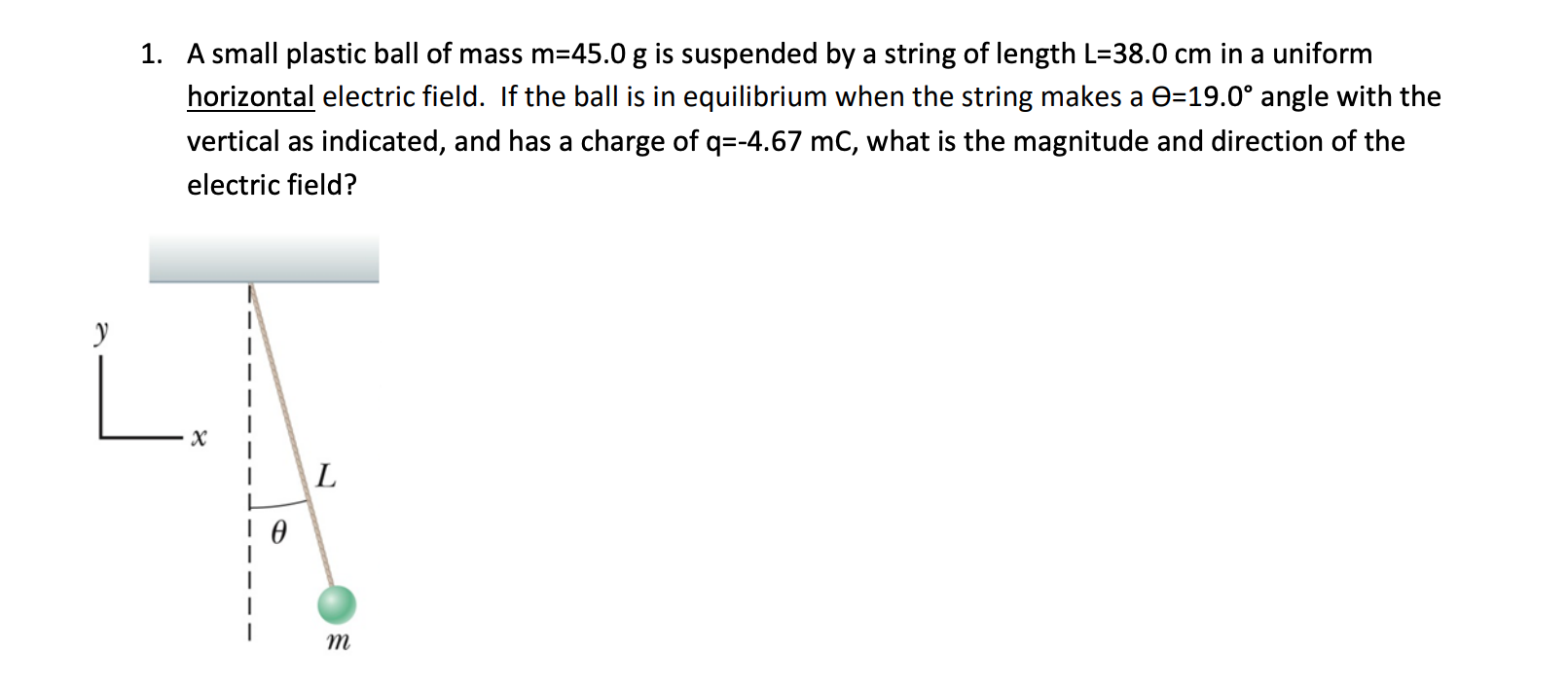 1. A small plastic ball of mass m=45.0 g is suspended by a string of length L=38.0 cm in a uniform horizontal electric field. If the ball is in equilibrium when the string makes a ϴ=19.0° angle with the vertical as indicated, and has a charge of q=-4.67 mC, what is the magnitude and direction of the electric field?

$y$
$x$
$L$
$\theta$
$m$